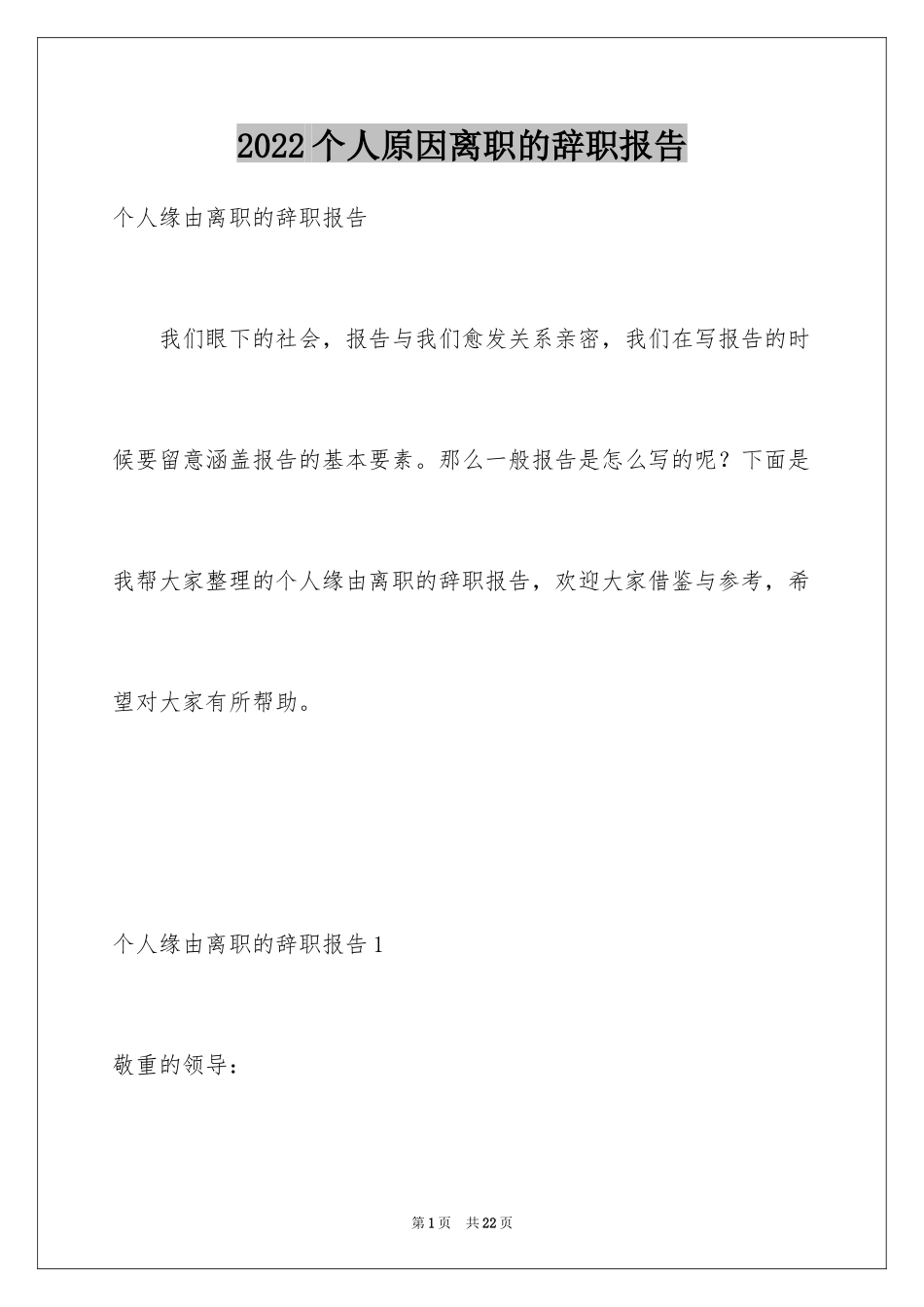 2022个人原因离职的辞职报告

个人缘由离职的辞职报告

我们眼下的社会，报告与我们愈发关系亲密，我们在写报告的时候要留意涵盖报告的基本要素。那么一般报告是怎么写的呢？下面是我帮大家整理的个人缘由离职的辞职报告，欢迎大家借鉴与参考，希望对大家有所帮助。

个人缘由离职的辞职报告1

敬重的领导：

第1页 共22页